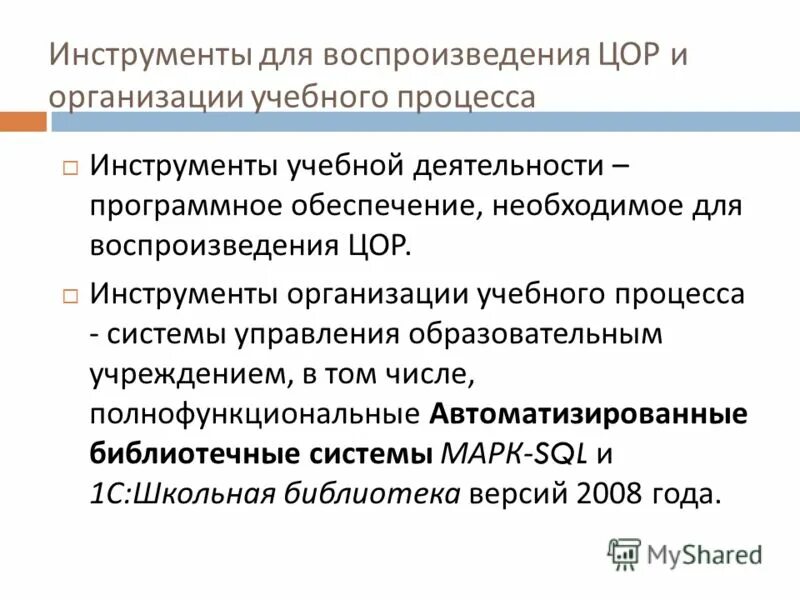 Инструменты для воспроизведения ЦОР и организации учебного процесса

Инструменты учебной деятельности – программное обеспечение, необходимое для воспроизведения ЦОР.

Инструменты организации учебного процесса - системы управления образовательным учреждением, в том числе, полнофункциональные Автоматизированные библиотечные системы МАРК-SQL и 1С:Школьная библиотека версий 2008 года.

MyShared